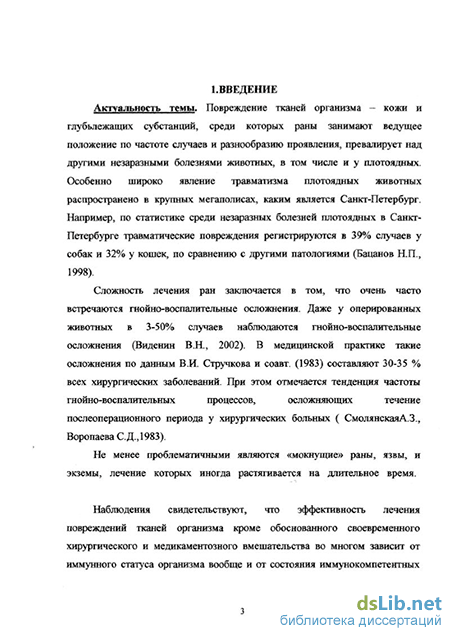 1.ВВЕДЕНИЕ

Актуальность темы. Повреждение тканей организма – кожи и глубьлежащих субстанций, среди которых раны занимают ведущее положение по частоте случаев и разнообразию проявления, превалирует над другими незаразными болезнями животных, в том числе и у плотоядных. Особенно широко явление травматизма плотоядных животных распространено в крупных мегаполисах, каким является Санкт-Петербург. Например, по статистике среди незаразных болезней плотоядных в Санкт-Петербурге травматические повреждения регистрируются в 39% случаев у собак и 32% у кошек, по сравнению с другими патологиями (Бацанов Н.П., 1998).

Сложность лечения ран заключается в том, что очень часто встречаются гнойно-воспалительные осложнения. Даже у оперированных животных в 3-50% случаев наблюдаются гнойно-воспалительные осложнения (Виденин В.Н., 2002). В медицинской практике такие осложнения по данным В.И. Стручкова и соавт. (1983) составляют 30-35 % всех хирургических заболеваний. При этом отмечается тенденция частоты гнойно-воспалительных процессов, осложняющих течение послеоперационного периода у хирургических больных ( СмолянскаяА.З., Воропаева С.Д.,1983).

Не менее проблематичными являются «мокнущие» раны, язвы, и экземы, лечение которых иногда растягивается на длительное время.

Наблюдения свидетельствуют, что эффективность лечения повреждений тканей организма кроме обоснованного своевременного хирургического и медикаментозного вмешательства во многом зависит от иммунного статуса организма вообще и от состояния иммунокомпетентных

3

dsLib.net
библиотека диссертаций